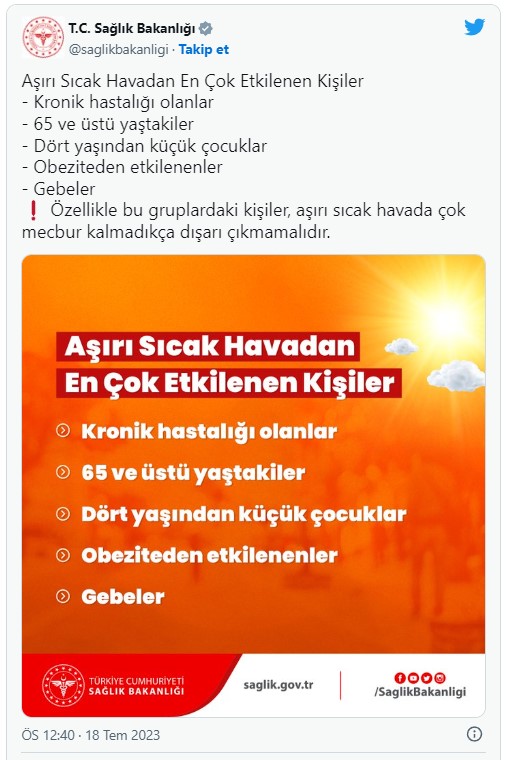 T.C. Sağlık Bakanlığı
@saglikbakanligi · Takip et

Aşırı Sıcak Havadan En Çok Etkilenen Kişiler
- Kronik hastalığı olanlar
- 65 ve üstü yaştakiler
- Dört yaşından küçük çocuklar
- Obeziteden etkilenenler
- Gebeler
❗ Özellikle bu gruplardaki kişiler, aşırı sıcak havada çok mecbur kalmadıkça dışarı çıkmamalıdır.

Aşırı Sıcak Havadan En Çok Etkilenen Kişiler

Kronik hastalığı olanlar

65 ve üstü yaştakiler

Dört yaşından küçük çocuklar

Obeziteden etkilenenler

Gebeler

TÜRKİYE CUMHURİYETİ SAĞLIK BAKANLIĞI

saglik.gov.tr

/SaglikBakanligi

ÖS 12:40 · 18 Tem 2023